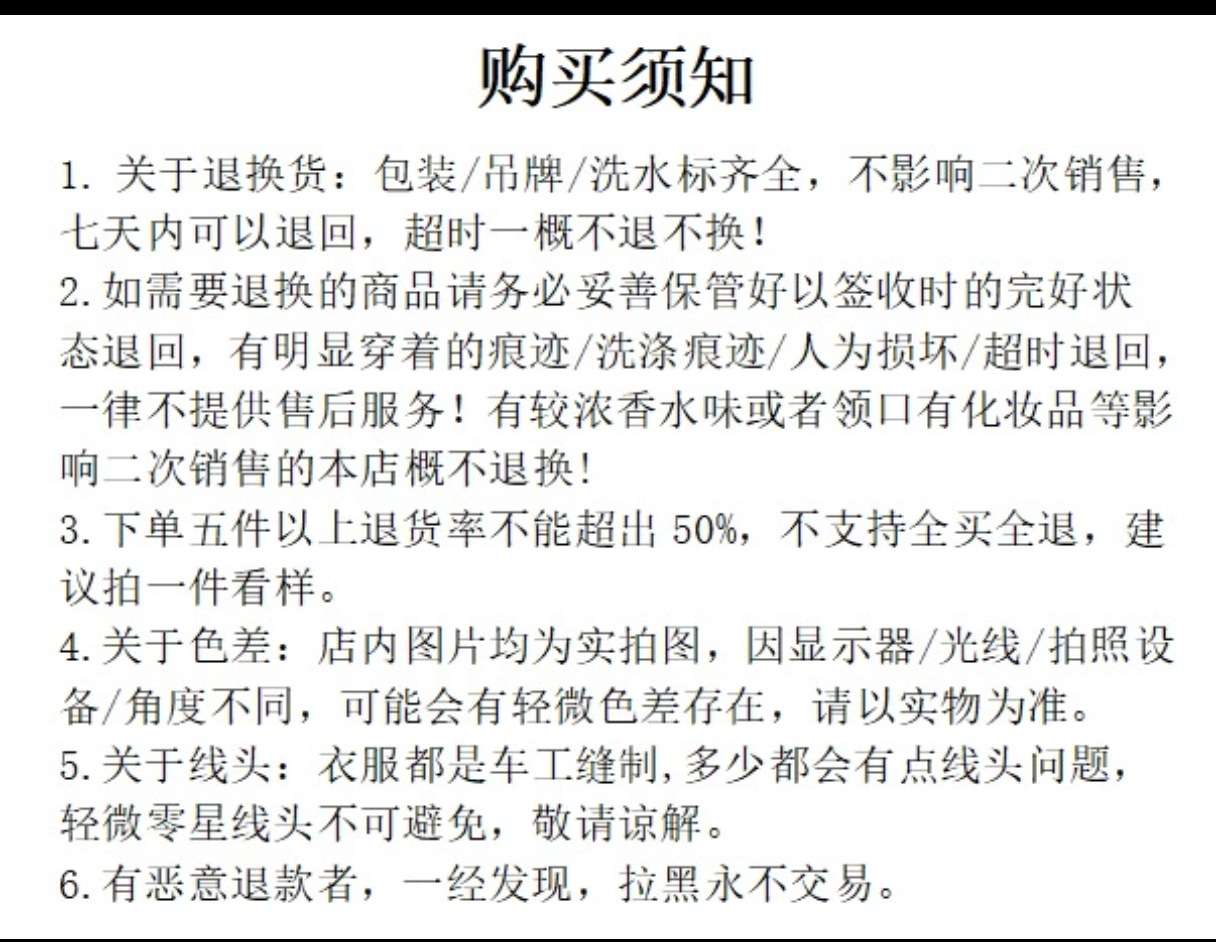 购买须知

1. 关于退换货：包装/吊牌/洗水标齐全，不影响二次销售，七天内可以退回，超时一概不退不换！
2. 如需要退换的商品请务必妥善保管好以签收时的完好状态退回，有明显穿着的痕迹/洗涤痕迹/人为损坏/超时退回，一律不提供售后服务！有较浓香水味或者领口有化妆品等影响二次销售的本店概不退换！
3. 下单五件以上退货率不能超出 50%，不支持全买全退，建议拍一件看样。
4. 关于色差：店内图片均为实拍图，因显示器/光线/拍照设备/角度不同，可能会有轻微色差存在，请以实物为准。
5. 关于线头：衣服都是车工缝制，多少都会有点线头问题，轻微零星线头不可避免，敬请谅解。
6. 有恶意退款者，一经发现，拉黑永不交易。